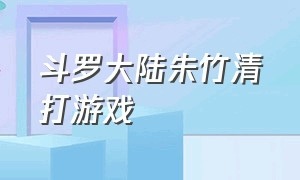 斗罗大陆朱竹清打游戏